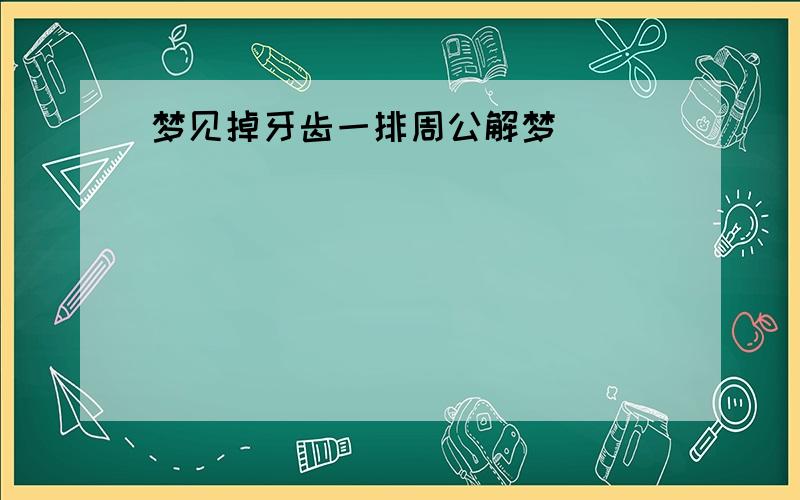 梦见掉牙齿一排周公解梦